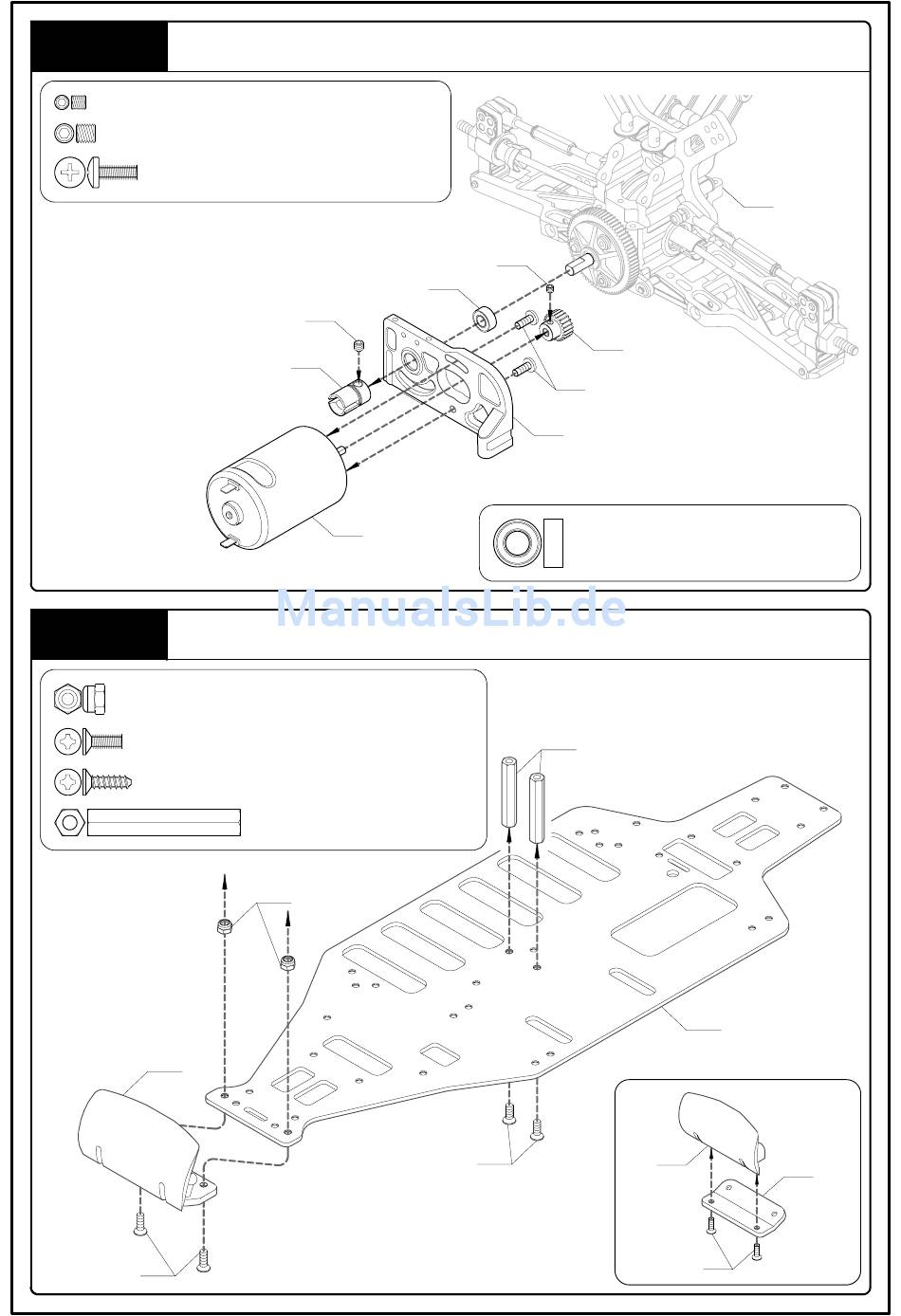 ManualsLib.de